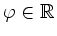 $\varphi \in \mathbb{R}$